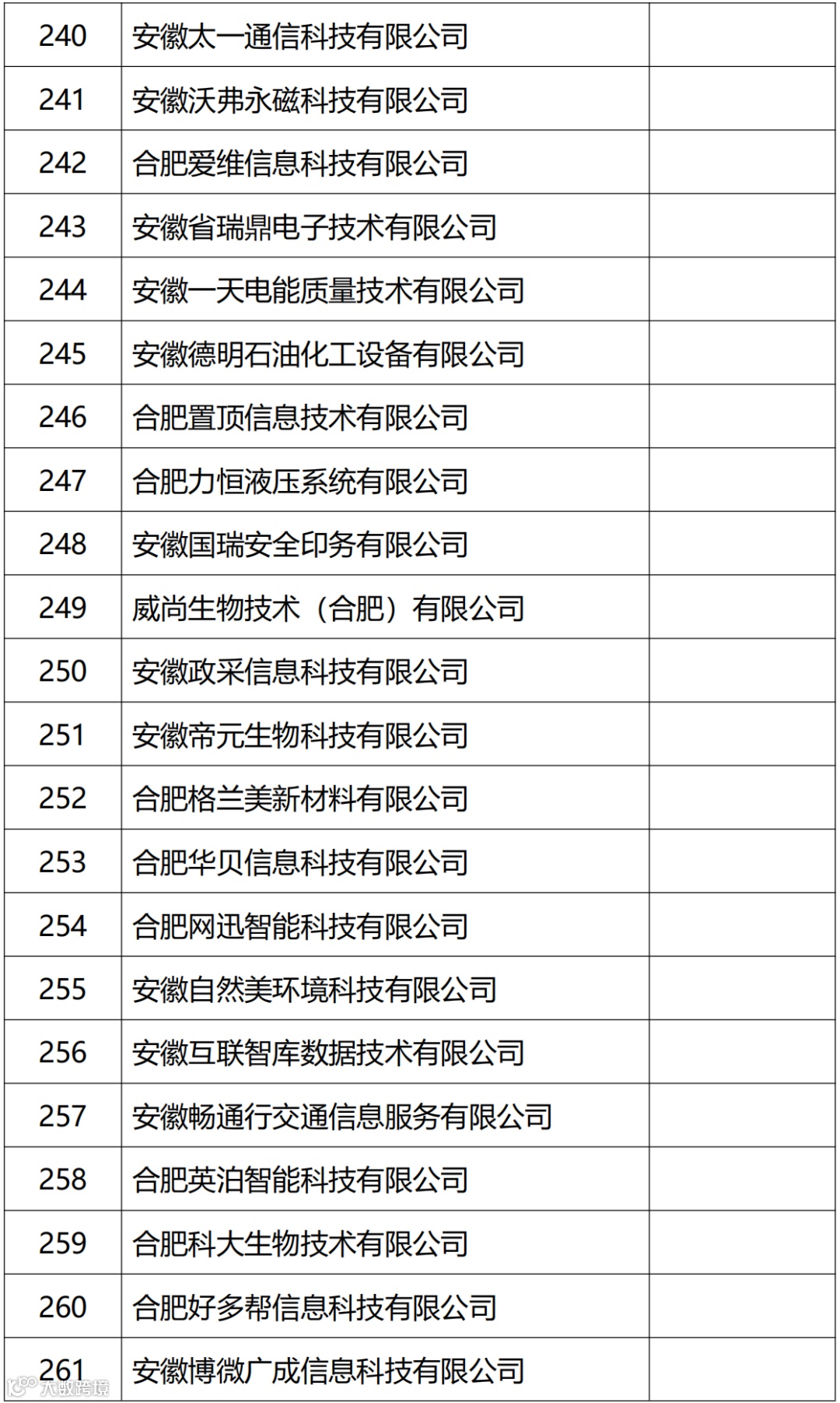 | 240 | 安徽太一通信科技有限公司 | |
|---|---|---|
| 241 | 安徽沃弗永磁科技有限公司 | |
| 242 | 合肥爱维信息科技有限公司 | |
| 243 | 安徽省瑞鼎电子技术有限公司 | |
| 244 | 安徽一天电能质量技术有限公司 | |
| 245 | 安徽德明石油化工设备有限公司 | |
| 246 | 合肥置顶信息技术有限公司 | |
| 247 | 合肥力恒液压系统有限公司 | |
| 248 | 安徽国瑞安全印务有限公司 | |
| 249 | 威尚生物技术（合肥）有限公司 | |
| 250 | 安徽政采信息科技有限公司 | |
| 251 | 安徽帝元生物科技有限公司 | |
| 252 | 合肥格兰美新材料有限公司 | |
| 253 | 合肥华贝信息科技有限公司 | |
| 254 | 合肥网迅智能科技有限公司 | |
| 255 | 安徽自然美环境科技有限公司 | |
| 256 | 安徽互联智库数据技术有限公司 | |
| 257 | 安徽畅通行交通信息服务有限公司 | |
| 258 | 合肥英泊智能科技有限公司 | |
| 259 | 合肥科大生物技术有限公司 | |
| 260 | 合肥好多帮信息科技有限公司 | |
| 261 | 安徽博微广成信息科技有限公司 | |

大数跨境